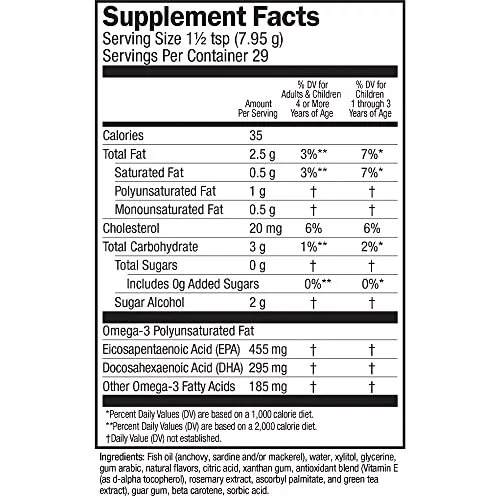 Supplement Facts
Serving Size 1½ tsp (7.95 g)
Servings Per Container 29

| | Amount Per Serving | % DV for Adults & Children 4 or More Years of Age | % DV for Children 1 through 3 Years of Age |
|---|---|---|---|
| Calories | 35 | | |
| Total Fat | 2.5 g | 3%** | 7%* |
| Saturated Fat | 0.5 g | 3%** | 7%* |
| Polyunsaturated Fat | 1 g | † | † |
| Monounsaturated Fat | 0.5 g | † | † |
| Cholesterol | 20 mg | 6% | 6% |
| Total Carbohydrate | 3 g | 1%** | 2%* |
| Total Sugars | 0 g | † | † |
| Includes 0g Added Sugars | | 0%** | 0%* |
| Sugar Alcohol | 2 g | † | † |
| Omega-3 Polyunsaturated Fat | | | |
| Eicosapentaenoic Acid (EPA) | 455 mg | † | † |
| Docosahexaenoic Acid (DHA) | 295 mg | † | † |
| Other Omega-3 Fatty Acids | 185 mg | † | † |

*Percent Daily Values (DV) are based on a 1,000 calorie diet.
**Percent Daily Values (DV) are based on a 2,000 calorie diet.
†Daily Value (DV) not established.

Ingredients: Fish oil (anchovy, sardine and/or mackerel), water, xylitol, glycerine, gum arabic, natural flavors, citric acid, xanthan gum, antioxidant blend (Vitamin E (as d-alpha tocopherol), rosemary extract, ascorbyl palmitate, and green tea extract), guar gum, beta carotene, sorbic acid.